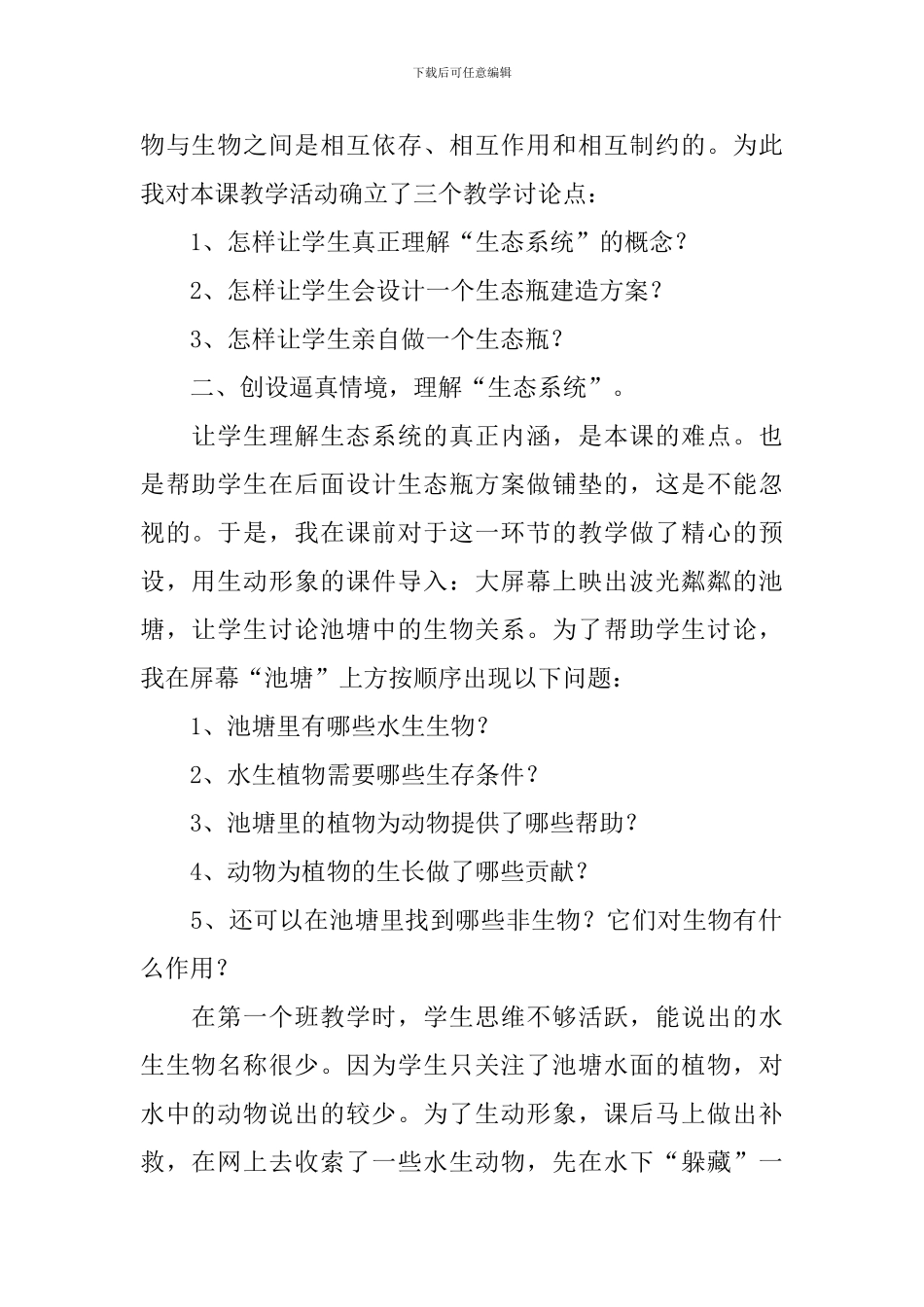 下载后可任意编辑

物与生物之间是相互依存、相互作用和相互制约的。为此我对本课教学活动确立了三个教学讨论点：

1、怎样让学生真正理解“生态系统”的概念？

2、怎样让学生会设计一个生态瓶建造方案？

3、怎样让学生亲自做一个生态瓶？

二、创设逼真情境，理解“生态系统”。

让学生理解生态系统的真正内涵，是本课的难点。也是帮助学生在后面设计生态瓶方案做铺垫的，这是不能忽视的。于是，我在课前对于这一环节的教学做了精心的预设，用生动形象的课件导入：大屏幕上映出波光粼粼的池塘，让学生讨论池塘中的生物关系。为了帮助学生讨论，我在屏幕“池塘”上方按顺序出现以下问题：

1、池塘里有哪些水生生物？

2、水生植物需要哪些生存条件？

3、池塘里的植物为动物提供了哪些帮助？

4、动物为植物的生长做了哪些贡献？

5、还可以在池塘里找到哪些非生物？它们对生物有什么作用？

在第一个班教学时，学生思维不够活跃，能说出的水生生物名称很少。因为学生只关注了池塘水面的植物，对水中的动物说出的较少。为了生动形象，课后马上做出补救，在网上去收索了一些水生动物，先在水下“躲藏”一